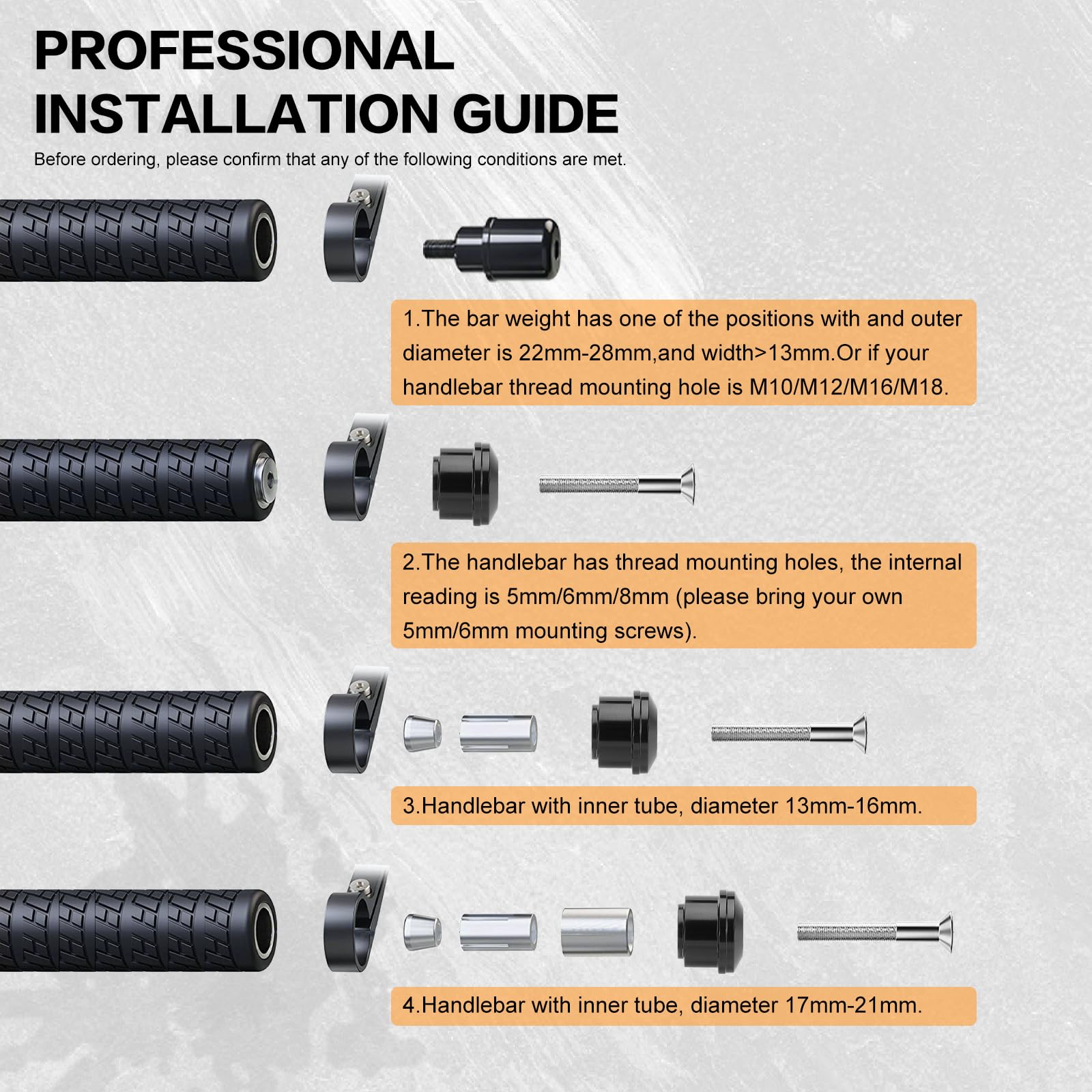 PROFESSIONAL INSTALLATION GUIDE

Before ordering, please confirm that any of the following conditions are met.

1.The bar weight has one of the positions with and outer diameter is 22mm-28mm,and width>13mm.Or if your handlebar thread mounting hole is M10/M12/M16/M18.

2.The handlebar has thread mounting holes, the internal reading is 5mm/6mm/8mm (please bring your own 5mm/6mm mounting screws).

3.Handlebar with inner tube, diameter 13mm-16mm.

4.Handlebar with inner tube, diameter 17mm-21mm.